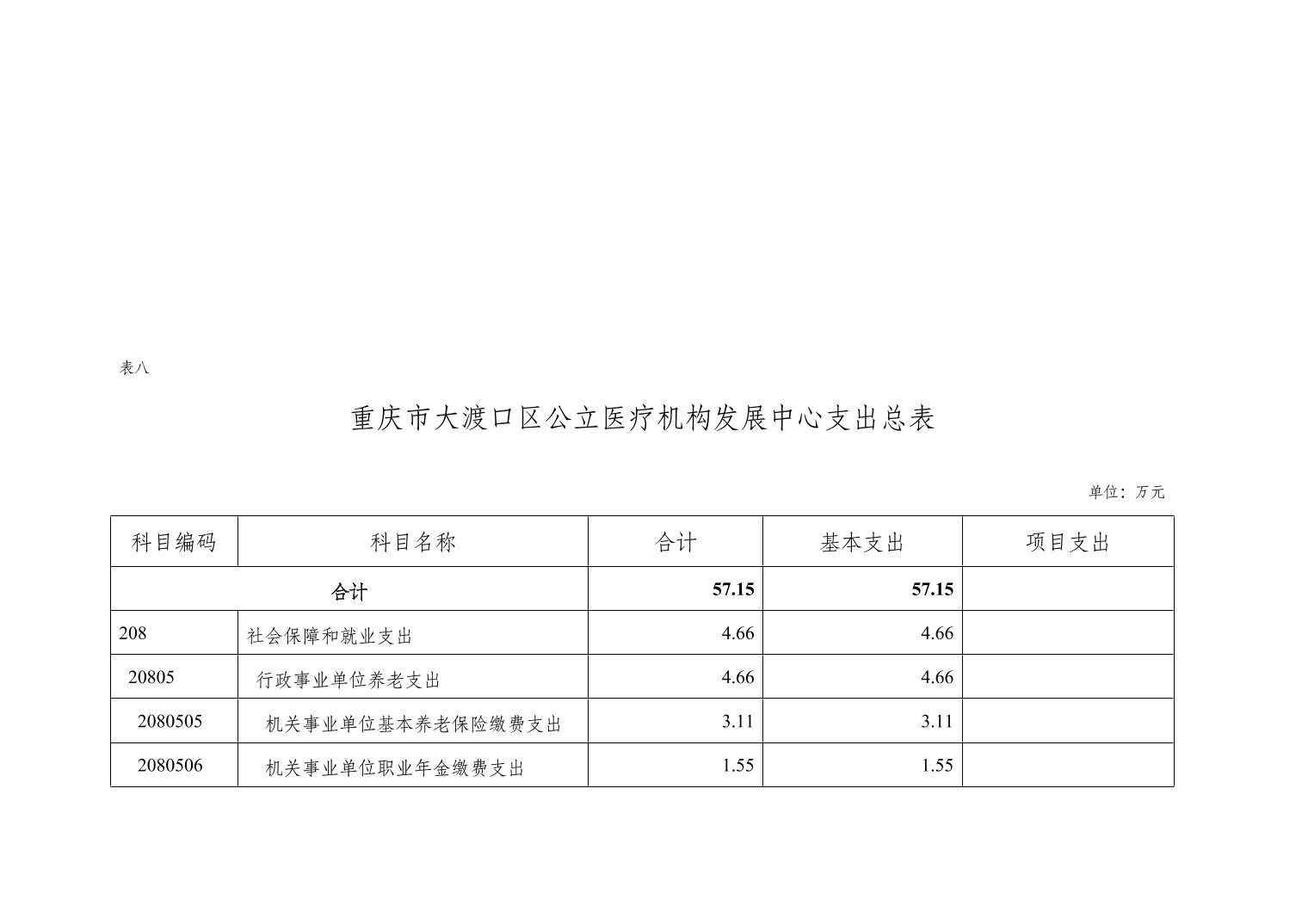 表八

重庆市大渡口区公立医疗机构发展中心支出总表

单位：万元

| 科目编码 | 科目名称 | 合计 | 基本支出 | 项目支出 |
|---|---|---|---|---|
| 合计 | | 57.15 | 57.15 | |
| 208 | 社会保障和就业支出 | 4.66 | 4.66 | |
| 20805 | 行政事业单位养老支出 | 4.66 | 4.66 | |
| 2080505 | 机关事业单位基本养老保险缴费支出 | 3.11 | 3.11 | |
| 2080506 | 机关事业单位职业年金缴费支出 | 1.55 | 1.55 | |